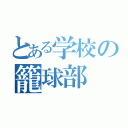 とある学校の
籠球部